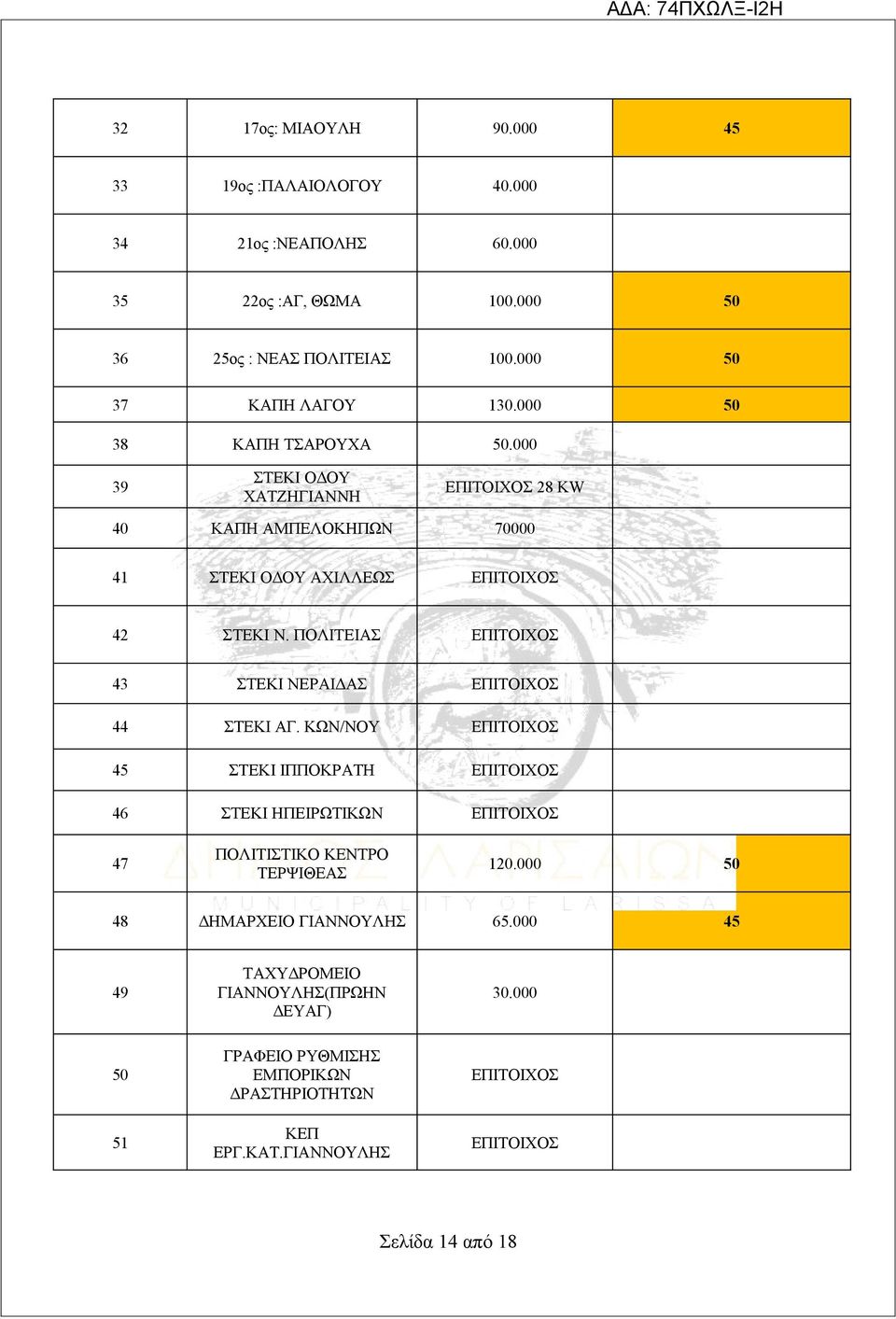 ΑΔΑ: 74ΠΧΩΛΞ-Ι2Η

| | | | |
|---|---|---|---|
| 32 | 17ος: ΜΙΑΟΥΛΗ | 90.000 | 45 |
| 33 | 19ος :ΠΑΛΑΙΟΛΟΓΟΥ | 40.000 | |
| 34 | 21ος :ΝΕΑΠΟΛΗΣ | 60.000 | |
| 35 | 22ος :ΑΓ, ΘΩΜΑ | 100.000 | 50 |
| 36 | 25ος : ΝΕΑΣ ΠΟΛΙΤΕΙΑΣ | 100.000 | 50 |
| 37 | ΚΑΠΗ ΛΑΓΟΥ | 130.000 | 50 |
| 38 | ΚΑΠΗ ΤΣΑΡΟΥΧΑ | 50.000 | |
| 39 | ΣΤΕΚΙ ΟΔΟΥ ΧΑΤΖΗΓΙΑΝΝΗ | ΕΠΙΤΟΙΧΟΣ 28 KW | |
| 40 | ΚΑΠΗ ΑΜΠΕΛΟΚΗΠΩΝ | 70000 | |
| 41 | ΣΤΕΚΙ ΟΔΟΥ ΑΧΙΛΛΕΩΣ | ΕΠΙΤΟΙΧΟΣ | |
| 42 | ΣΤΕΚΙ Ν. ΠΟΛΙΤΕΙΑΣ | ΕΠΙΤΟΙΧΟΣ | |
| 43 | ΣΤΕΚΙ ΝΕΡΑΙΔΑΣ | ΕΠΙΤΟΙΧΟΣ | |
| 44 | ΣΤΕΚΙ ΑΓ. ΚΩΝ/ΝΟΥ | ΕΠΙΤΟΙΧΟΣ | |
| 45 | ΣΤΕΚΙ ΙΠΠΟΚΡΑΤΗ | ΕΠΙΤΟΙΧΟΣ | |
| 46 | ΣΤΕΚΙ ΗΠΕΙΡΩΤΙΚΩΝ | ΕΠΙΤΟΙΧΟΣ | |
| 47 | ΠΟΛΙΤΙΣΤΙΚΟ ΚΕΝΤΡΟ ΤΕΡΨΙΘΕΑΣ | 120.000 | 50 |
| 48 | ΔΗΜΑΡΧΕΙΟ ΓΙΑΝΝΟΥΛΗΣ | 65.000 | 45 |
| 49 | ΤΑΧΥΔΡΟΜΕΙΟ ΓΙΑΝΝΟΥΛΗΣ(ΠΡΩΗΝ ΔΕΥΑΓ) | 30.000 | |
| 50 | ΓΡΑΦΕΙΟ ΡΥΘΜΙΣΗΣ ΕΜΠΟΡΙΚΩΝ ΔΡΑΣΤΗΡΙΟΤΗΤΩΝ | ΕΠΙΤΟΙΧΟΣ | |
| 51 | ΚΕΠ ΕΡΓ.ΚΑΤ.ΓΙΑΝΝΟΥΛΗΣ | ΕΠΙΤΟΙΧΟΣ | |

ΔΗΜΟΣ ΛΑΡΙΣΑΙΩΝ
MUNICIPALITY OF LARISSA

Σελίδα 14 από 18